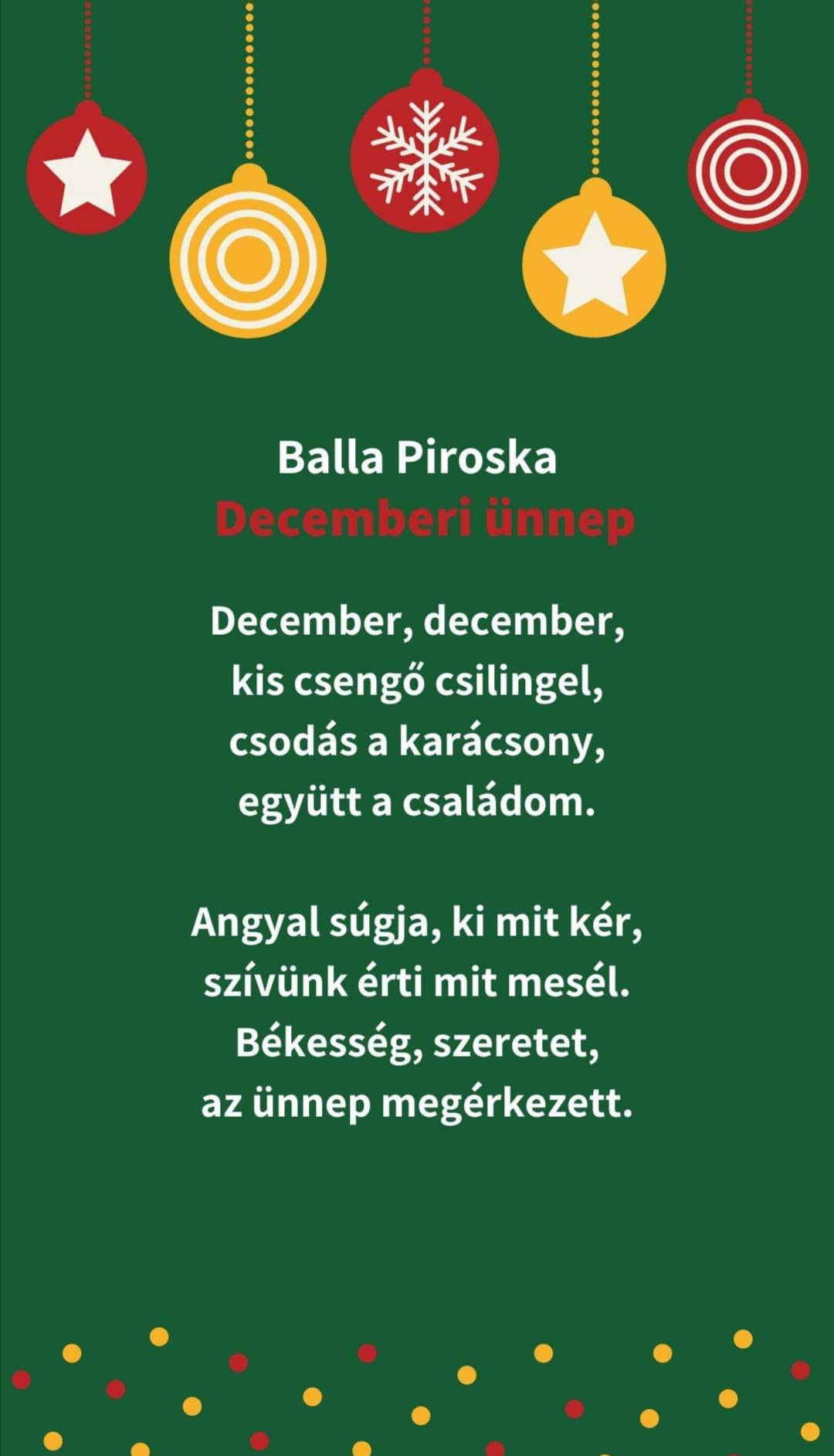 Balla Piroska
Decemberi ünnep

December, december,
kis csengő csilingel,
csodás a karácsony,
együtt a családom.

Angyal súgja, ki mit kér,
szívünk érti mit mesél.
Békesség, szeretet,
az ünnep megérkezett.